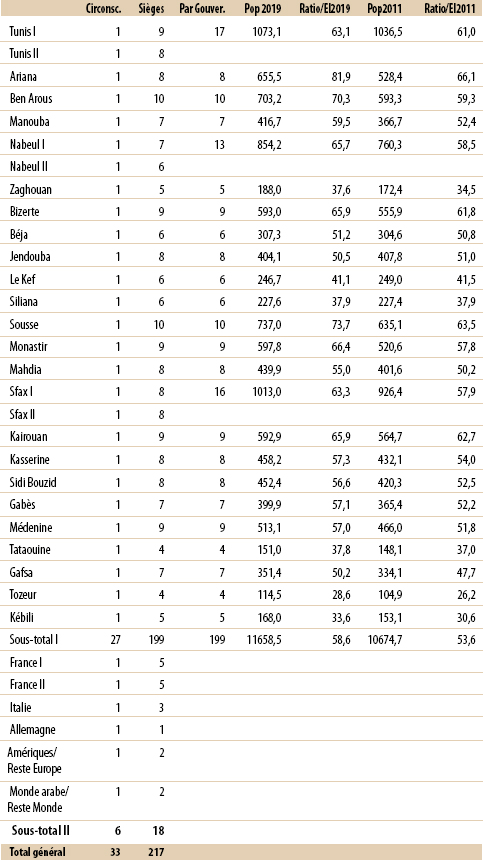 |  | Circonsc. | Sièges | Par Gouver. | Pop 2019 | Ratio/El2019 | Pop2011 | Ratio/El2011 |
|---|---|---|---|---|---|---|---|
| Tunis I | 1 | 9 | 17 | 1073,1 | 63,1 | 1036,5 | 61,0 |
| Tunis II | 1 | 8 |  |  |  |  |  |
| Ariana | 1 | 8 | 8 | 655,5 | 81,9 | 528,4 | 66,1 |
| Ben Arous | 1 | 10 | 10 | 703,2 | 70,3 | 593,3 | 59,3 |
| Manouba | 1 | 7 | 7 | 416,7 | 59,5 | 366,7 | 52,4 |
| Nabeul I | 1 | 7 | 13 | 854,2 | 65,7 | 760,3 | 58,5 |
| Nabeul II | 1 | 6 |  |  |  |  |  |
| Zaghouan | 1 | 5 | 5 | 188,0 | 37,6 | 172,4 | 34,5 |
| Bizerte | 1 | 9 | 9 | 593,0 | 65,9 | 555,9 | 61,8 |
| Béja | 1 | 6 | 6 | 307,3 | 51,2 | 304,6 | 50,8 |
| Jendouba | 1 | 8 | 8 | 404,1 | 50,5 | 407,8 | 51,0 |
| Le Kef | 1 | 6 | 6 | 246,7 | 41,1 | 249,0 | 41,5 |
| Siliana | 1 | 6 | 6 | 227,6 | 37,9 | 227,4 | 37,9 |
| Sousse | 1 | 10 | 10 | 737,0 | 73,7 | 635,1 | 63,5 |
| Monastir | 1 | 9 | 9 | 597,8 | 66,4 | 520,6 | 57,8 |
| Mahdia | 1 | 8 | 8 | 439,9 | 55,0 | 401,6 | 50,2 |
| Sfax I | 1 | 8 | 16 | 1013,0 | 63,3 | 926,4 | 57,9 |
| Sfax II | 1 | 8 |  |  |  |  |  |
| Kairouan | 1 | 9 | 9 | 592,9 | 65,9 | 564,7 | 62,7 |
| Kasserine | 1 | 8 | 8 | 458,2 | 57,3 | 432,1 | 54,0 |
| Sidi Bouzid | 1 | 8 | 8 | 452,4 | 56,6 | 420,3 | 52,5 |
| Gabès | 1 | 7 | 7 | 399,9 | 57,1 | 365,4 | 52,2 |
| Médenine | 1 | 9 | 9 | 513,1 | 57,0 | 466,0 | 51,8 |
| Tataouine | 1 | 4 | 4 | 151,0 | 37,8 | 148,1 | 37,0 |
| Gafsa | 1 | 7 | 7 | 351,4 | 50,2 | 334,1 | 47,7 |
| Tozeur | 1 | 4 | 4 | 114,5 | 28,6 | 104,9 | 26,2 |
| Kébili | 1 | 5 | 5 | 168,0 | 33,6 | 153,1 | 30,6 |
| Sous-total I | 27 | 199 | 199 | 11658,5 | 58,6 | 10674,7 | 53,6 |
| France I | 1 | 5 |  |  |  |  |  |
| France II | 1 | 5 |  |  |  |  |  |
| Italie | 1 | 3 |  |  |  |  |  |
| Allemagne | 1 | 1 |  |  |  |  |  |
| Amériques/ Reste Europe | 1 | 2 |  |  |  |  |  |
| Monde arabe/ Reste Monde | 1 | 2 |  |  |  |  |  |
| Sous-total II | 6 | 18 |  |  |  |  |  |
| Total général | 33 | 217 |  |  |  |  |  |